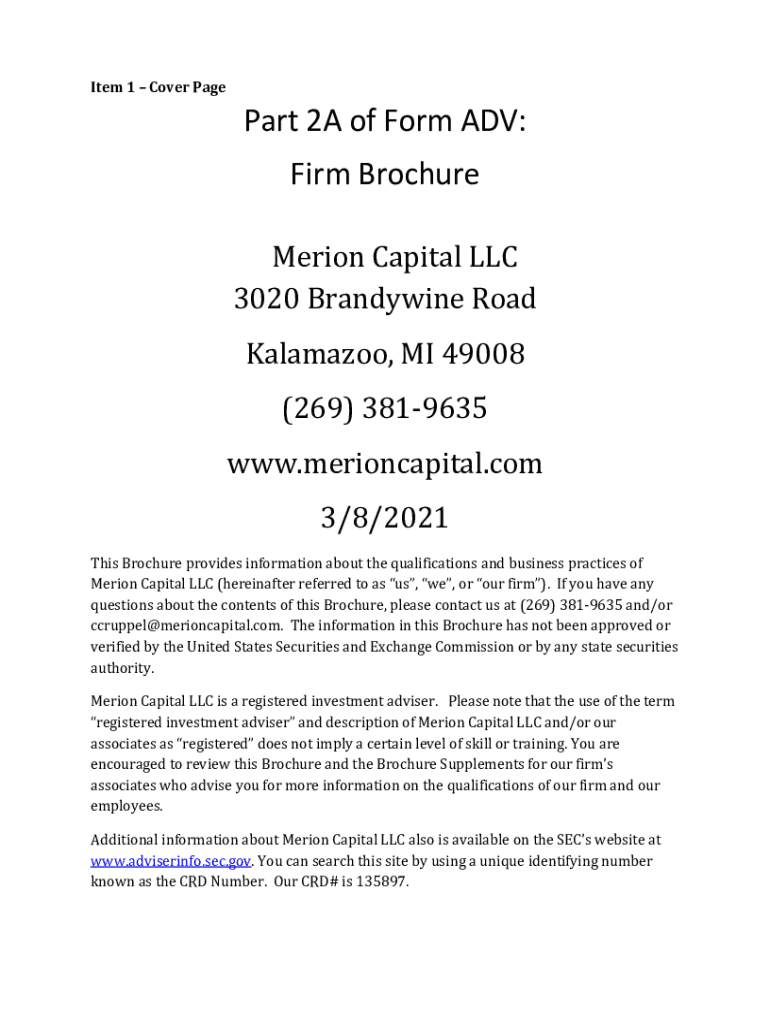 Item 1 – Cover Page

Part 2A of Form ADV:

Firm Brochure

Merion Capital LLC

3020 Brandywine Road

Kalamazoo, MI 49008

(269) 381-9635

www.merioncapital.com

3/8/2021

This Brochure provides information about the qualifications and business practices of Merion Capital LLC (hereinafter referred to as "us", "we", or "our firm"). If you have any questions about the contents of this Brochure, please contact us at (269) 381-9635 and/or ccruppel@merioncapital.com. The information in this Brochure has not been approved or verified by the United States Securities and Exchange Commission or by any state securities authority.

Merion Capital LLC is a registered investment adviser. Please note that the use of the term "registered investment adviser" and description of Merion Capital LLC and/or our associates as "registered" does not imply a certain level of skill or training. You are encouraged to review this Brochure and the Brochure Supplements for our firm's associates who advise you for more information on the qualifications of our firm and our employees.

Additional information about Merion Capital LLC also is available on the SEC's website at www.adviserinfo.sec.gov. You can search this site by using a unique identifying number known as the CRD Number. Our CRD# is 135897.